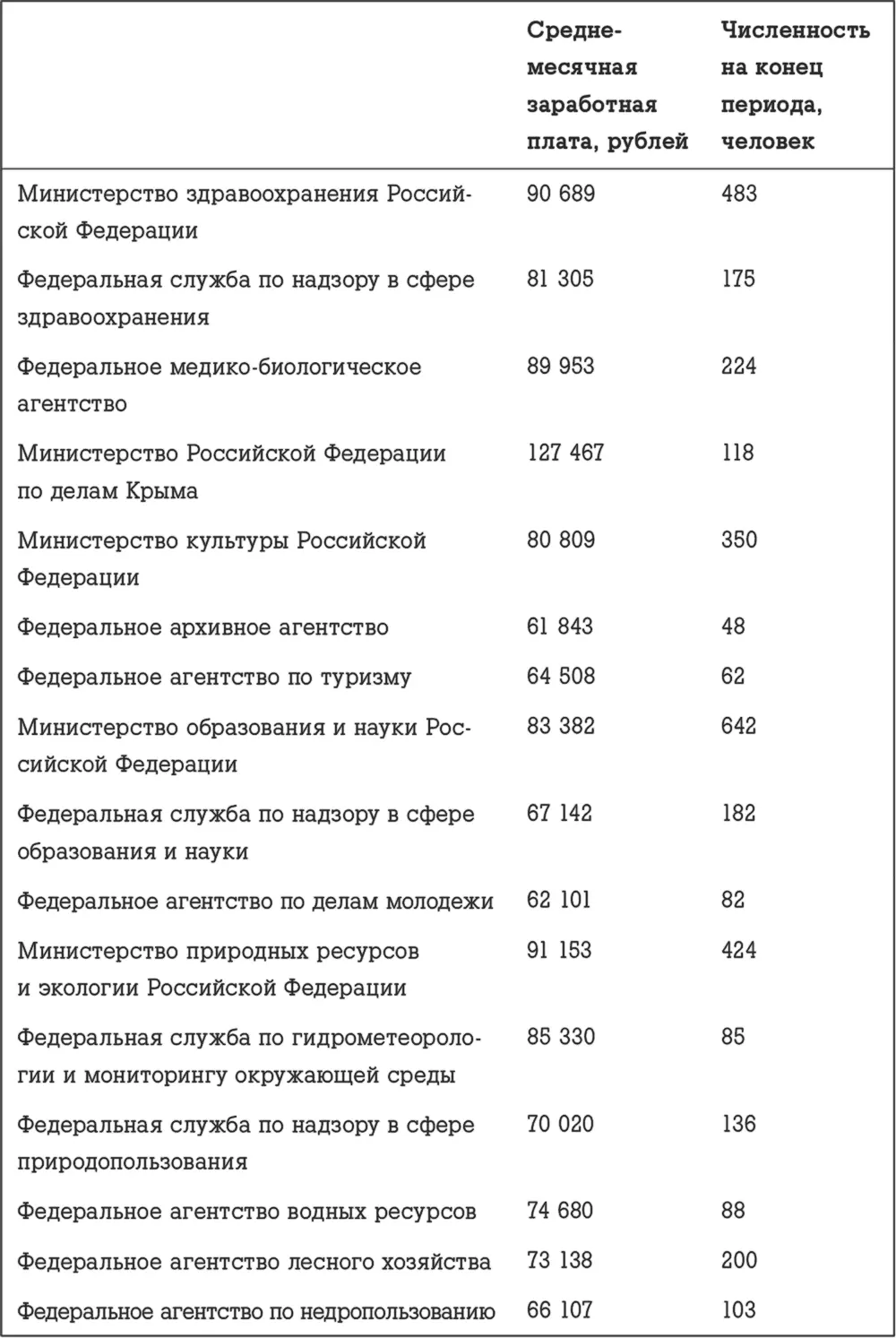 | | Среднемесячная заработная плата, рублей | Численность на конец периода, человек |
|---|---|---|
| Министерство здравоохранения Российской Федерации | 90 689 | 483 |
| Федеральная служба по надзору в сфере здравоохранения | 81 305 | 175 |
| Федеральное медико-биологическое агентство | 89 953 | 224 |
| Министерство Российской Федерации по делам Крыма | 127 467 | 118 |
| Министерство культуры Российской Федерации | 80 809 | 350 |
| Федеральное архивное агентство | 61 843 | 48 |
| Федеральное агентство по туризму | 64 508 | 62 |
| Министерство образования и науки Российской Федерации | 83 382 | 642 |
| Федеральная служба по надзору в сфере образования и науки | 67 142 | 182 |
| Федеральное агентство по делам молодежи | 62 101 | 82 |
| Министерство природных ресурсов и экологии Российской Федерации | 91 153 | 424 |
| Федеральная служба по гидрометеорологии и мониторингу окружающей среды | 85 330 | 85 |
| Федеральная служба по надзору в сфере природопользования | 70 020 | 136 |
| Федеральное агентство водных ресурсов | 74 680 | 88 |
| Федеральное агентство лесного хозяйства | 73 138 | 200 |
| Федеральное агентство по недропользованию | 66 107 | 103 |